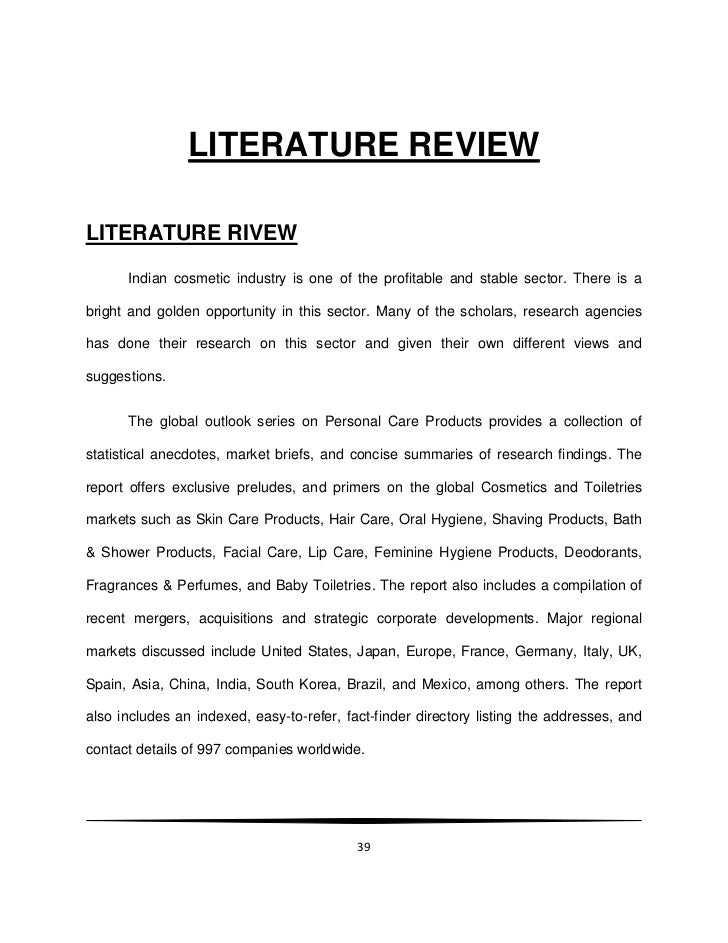 LITERATURE REVIEW

LITERATURE RIVEW

Indian cosmetic industry is one of the profitable and stable sector. There is a bright and golden opportunity in this sector. Many of the scholars, research agencies has done their research on this sector and given their own different views and suggestions.

The global outlook series on Personal Care Products provides a collection of statistical anecdotes, market briefs, and concise summaries of research findings. The report offers exclusive preludes, and primers on the global Cosmetics and Toiletries markets such as Skin Care Products, Hair Care, Oral Hygiene, Shaving Products, Bath & Shower Products, Facial Care, Lip Care, Feminine Hygiene Products, Deodorants, Fragrances & Perfumes, and Baby Toiletries. The report also includes a compilation of recent mergers, acquisitions and strategic corporate developments. Major regional markets discussed include United States, Japan, Europe, France, Germany, Italy, UK, Spain, Asia, China, India, South Korea, Brazil, and Mexico, among others. The report also includes an indexed, easy-to-refer, fact-finder directory listing the addresses, and contact details of 997 companies worldwide.

39